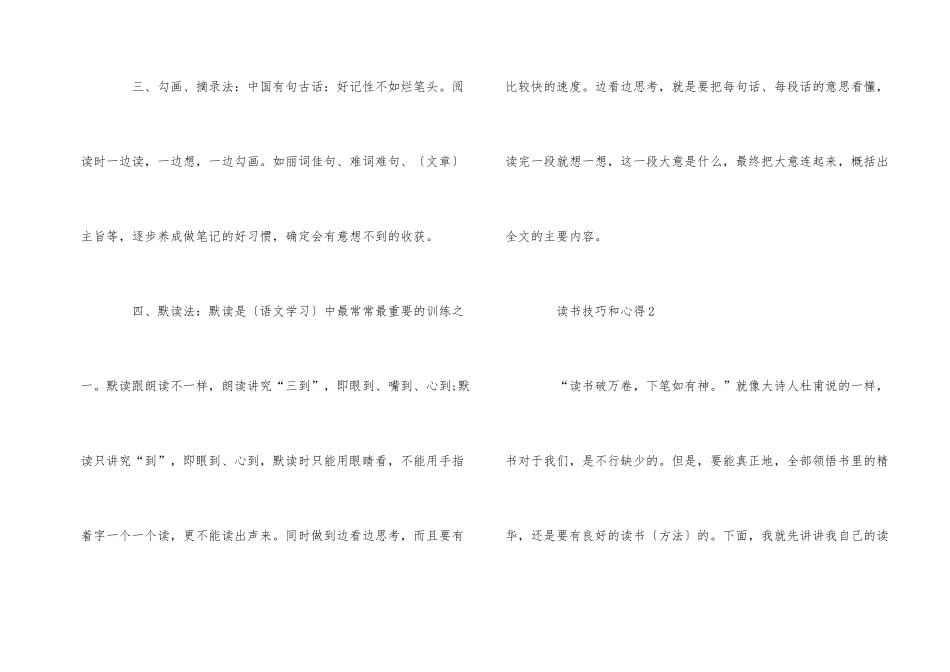 三、勾画、摘录法：中国有句古话：好记性不如烂笔头。阅读时一边读，一边想，一边勾画。如丽词佳句、难词难句、〔文章〕主旨等，逐步养成做笔记的好习惯，确定会有意想不到的收获。

四、默读法：默读是〔语文学习〕中最常常最重要的训练之一。默读跟朗读不一样，朗读讲究“三到”，即眼到、嘴到、心到;默读只讲究“到”，即眼到、心到，默读时只能用眼睛看，不能用手指着字一个一个读，更不能读出声来。同时做到边看边思考，而且要有比较快的速度。边看边思考，就是要把每句话、每段话的意思看懂，读完一段就想一想，这一段大意是什么，最终把大意连起来，概括出全文的主要内容。

读书技巧和心得2

“读书破万卷，下笔如有神。”就像大诗人杜甫说的一样，书对于我们，是不行缺少的。但是，要能真正地，全部领悟书里的精华，还是要有良好的读书〔方法〕的。下面，我就先讲讲我自己的读